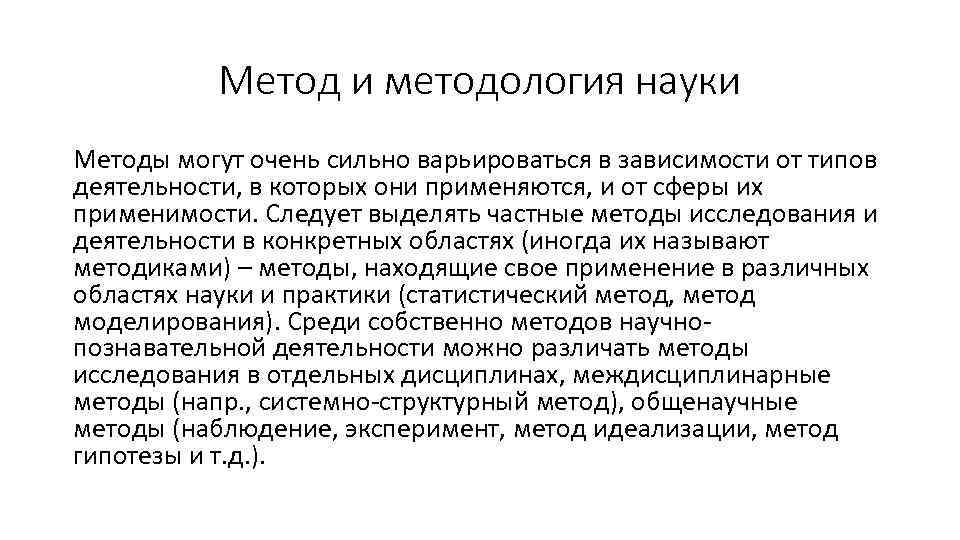 Метод и методология науки

Методы могут очень сильно варьироваться в зависимости от типов деятельности, в которых они применяются, и от сферы их применимости. Следует выделять частные методы исследования и деятельности в конкретных областях (иногда их называют методиками) – методы, находящие свое применение в различных областях науки и практики (статистический метод, метод моделирования). Среди собственно методов научно-познавательной деятельности можно различать методы исследования в отдельных дисциплинах, междисциплинарные методы (напр., системно-структурный метод), общенаучные методы (наблюдение, эксперимент, метод идеализации, метод гипотезы и т.д.).